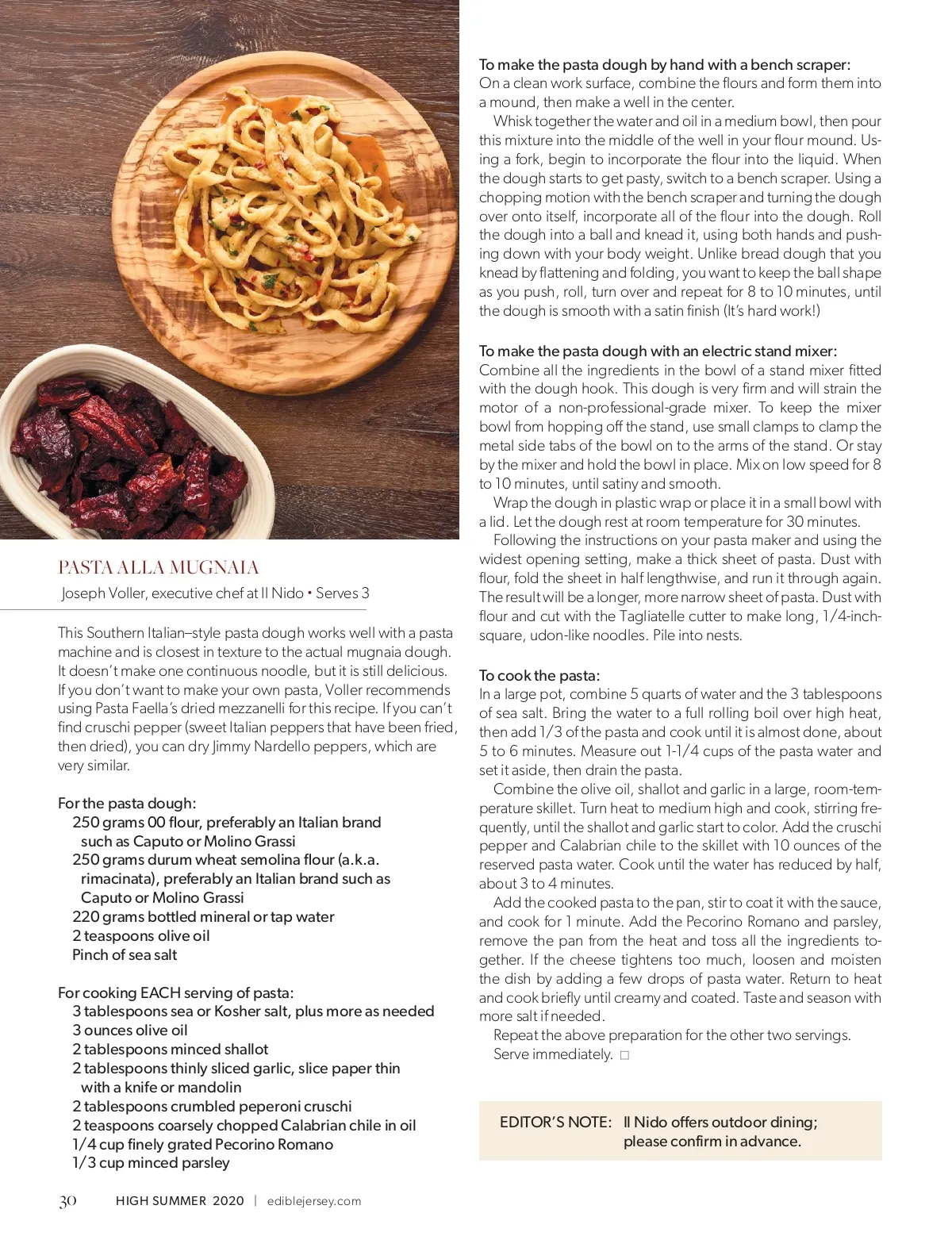 PASTA ALLA MUGNAIA

Joseph Voller, executive chef at Il Nido • Serves 3

This Southern Italian–style pasta dough works well with a pasta machine and is closest in texture to the actual mugnaia dough. It doesn't make one continuous noodle, but it is still delicious. If you don't want to make your own pasta, Voller recommends using Pasta Faella's dried mezzanelli for this recipe. If you can't find cruschi pepper (sweet Italian peppers that have been fried, then dried), you can dry Jimmy Nardello peppers, which are very similar.

For the pasta dough:
250 grams 00 flour, preferably an Italian brand such as Caputo or Molino Grassi
250 grams durum wheat semolina flour (a.k.a. rimacinata), preferably an Italian brand such as Caputo or Molino Grassi
220 grams bottled mineral or tap water
2 teaspoons olive oil
Pinch of sea salt

For cooking EACH serving of pasta:
3 tablespoons sea or Kosher salt, plus more as needed
3 ounces olive oil
2 tablespoons minced shallot
2 tablespoons thinly sliced garlic, slice paper thin with a knife or mandolin
2 tablespoons crumbled peperoni cruschi
2 teaspoons coarsely chopped Calabrian chile in oil
1/4 cup finely grated Pecorino Romano
1/3 cup minced parsley

To make the pasta dough by hand with a bench scraper:
On a clean work surface, combine the flours and form them into a mound, then make a well in the center.

Whisk together the water and oil in a medium bowl, then pour this mixture into the middle of the well in your flour mound. Using a fork, begin to incorporate the flour into the liquid. When the dough starts to get pasty, switch to a bench scraper. Using a chopping motion with the bench scraper and turning the dough over onto itself, incorporate all of the flour into the dough. Roll the dough into a ball and knead it, using both hands and pushing down with your body weight. Unlike bread dough that you knead by flattening and folding, you want to keep the ball shape as you push, roll, turn over and repeat for 8 to 10 minutes, until the dough is smooth with a satin finish (It's hard work!)

To make the pasta dough with an electric stand mixer:
Combine all the ingredients in the bowl of a stand mixer fitted with the dough hook. This dough is very firm and will strain the motor of a non-professional-grade mixer. To keep the mixer bowl from hopping off the stand, use small clamps to clamp the metal side tabs of the bowl on to the arms of the stand. Or stay by the mixer and hold the bowl in place. Mix on low speed for 8 to 10 minutes, until satiny and smooth.

Wrap the dough in plastic wrap or place it in a small bowl with a lid. Let the dough rest at room temperature for 30 minutes.

Following the instructions on your pasta maker and using the widest opening setting, make a thick sheet of pasta. Dust with flour, fold the sheet in half lengthwise, and run it through again. The result will be a longer, more narrow sheet of pasta. Dust with flour and cut with the Tagliatelle cutter to make long, 1/4-inch-square, udon-like noodles. Pile into nests.

To cook the pasta:
In a large pot, combine 5 quarts of water and the 3 tablespoons of sea salt. Bring the water to a full rolling boil over high heat, then add 1/3 of the pasta and cook until it is almost done, about 5 to 6 minutes. Measure out 1-1/4 cups of the pasta water and set it aside, then drain the pasta.

Combine the olive oil, shallot and garlic in a large, room-temperature skillet. Turn heat to medium high and cook, stirring frequently, until the shallot and garlic start to color. Add the cruschi pepper and Calabrian chile to the skillet with 10 ounces of the reserved pasta water. Cook until the water has reduced by half, about 3 to 4 minutes.

Add the cooked pasta to the pan, stir to coat it with the sauce, and cook for 1 minute. Add the Pecorino Romano and parsley, remove the pan from the heat and toss all the ingredients together. If the cheese tightens too much, loosen and moisten the dish by adding a few drops of pasta water. Return to heat and cook briefly until creamy and coated. Taste and season with more salt if needed.

Repeat the above preparation for the other two servings.

Serve immediately. □

EDITOR'S NOTE: Il Nido offers outdoor dining; please confirm in advance.

30 HIGH SUMMER 2020 | ediblejersey.com